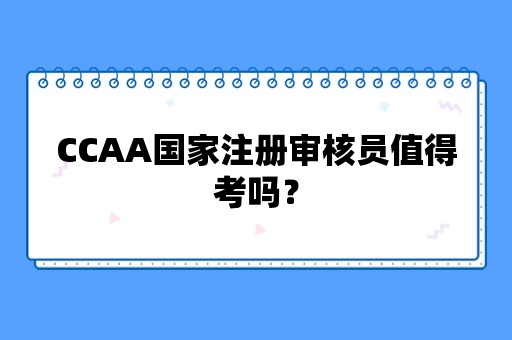 CCAA国家注册审核员值得考吗？